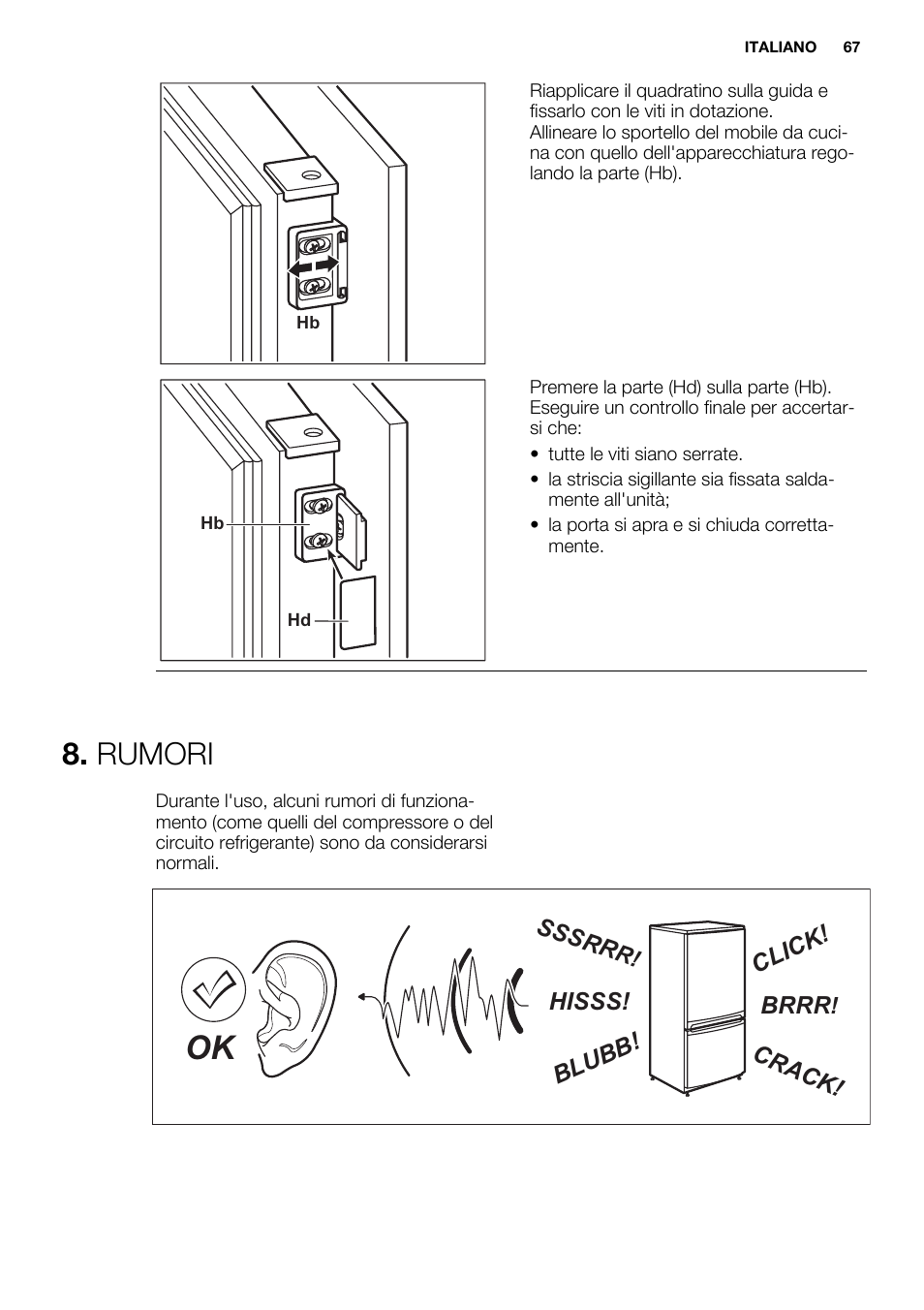 ITALIANO 67

Hb

Riapplicare il quadratino sulla guida e fissarlo con le viti in dotazione.
Allineare lo sportello del mobile da cucina con quello dell'apparecchiatura regolando la parte (Hb).

Hb

Hd

Premere la parte (Hd) sulla parte (Hb).
Eseguire un controllo finale per accertarsi che:

• tutte le viti siano serrate.
• la striscia sigillante sia fissata saldamente all'unità;
• la porta si apra e si chiuda correttamente.

8. RUMORI

Durante l'uso, alcuni rumori di funzionamento (come quelli del compressore o del circuito refrigerante) sono da considerarsi normali.

OK

SSSRRR!

HISSS!

BLUBB!

CLICK!

BRRR!

CRACK!